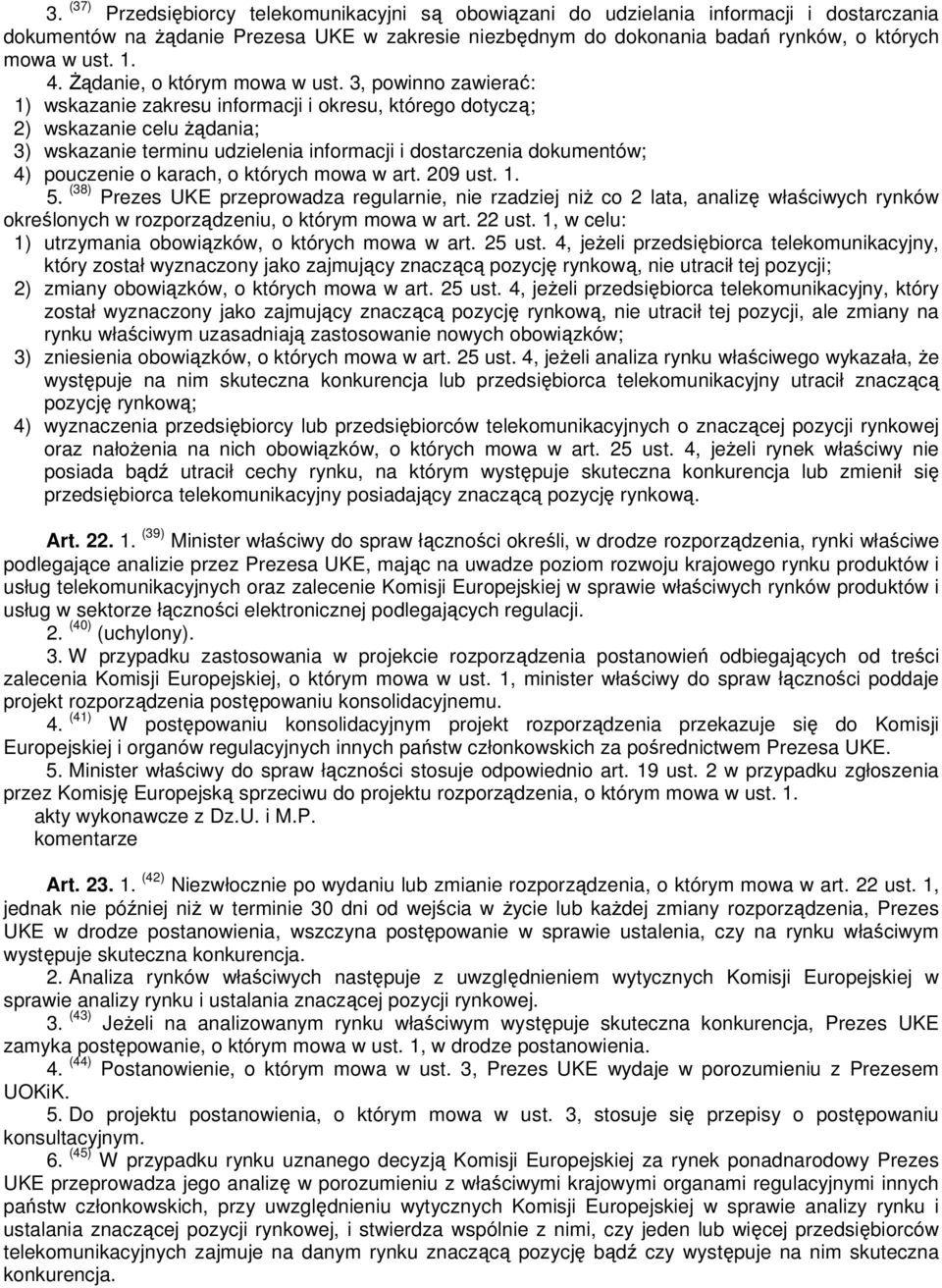 3. $^{(37)}$ Przedsiębiorcy telekomunikacyjni są obowiązani do udzielania informacji i dostarczania dokumentów na żądanie Prezesa UKE w zakresie niezbędnym do dokonania badań rynków, o których mowa w ust. 1.

4. Żądanie, o którym mowa w ust. 3, powinno zawierać:
1) wskazanie zakresu informacji i okresu, którego dotyczą;
2) wskazanie celu żądania;
3) wskazanie terminu udzielenia informacji i dostarczenia dokumentów;
4) pouczenie o karach, o których mowa w art. 209 ust. 1.

5. $^{(38)}$ Prezes UKE przeprowadza regularnie, nie rzadziej niż co 2 lata, analizę właściwych rynków określonych w rozporządzeniu, o którym mowa w art. 22 ust. 1, w celu:
1) utrzymania obowiązków, o których mowa w art. 25 ust. 4, jeżeli przedsiębiorca telekomunikacyjny, który został wyznaczony jako zajmujący znaczącą pozycję rynkową, nie utracił tej pozycji;
2) zmiany obowiązków, o których mowa w art. 25 ust. 4, jeżeli przedsiębiorca telekomunikacyjny, który został wyznaczony jako zajmujący znaczącą pozycję rynkową, nie utracił tej pozycji, ale zmiany na rynku właściwym uzasadniają zastosowanie nowych obowiązków;
3) zniesienia obowiązków, o których mowa w art. 25 ust. 4, jeżeli analiza rynku właściwego wykazała, że występuje na nim skuteczna konkurencja lub przedsiębiorca telekomunikacyjny utracił znaczącą pozycję rynkową;
4) wyznaczenia przedsiębiorcy lub przedsiębiorców telekomunikacyjnych o znaczącej pozycji rynkowej oraz nałożenia na nich obowiązków, o których mowa w art. 25 ust. 4, jeżeli rynek właściwy nie posiada bądź utracił cechy rynku, na którym występuje skuteczna konkurencja lub zmienił się przedsiębiorca telekomunikacyjny posiadający znaczącą pozycję rynkową.

Art. 22. 1. $^{(39)}$ Minister właściwy do spraw łączności określi, w drodze rozporządzenia, rynki właściwe podlegające analizie przez Prezesa UKE, mając na uwadze poziom rozwoju krajowego rynku produktów i usług telekomunikacyjnych oraz zalecenie Komisji Europejskiej w sprawie właściwych rynków produktów i usług w sektorze łączności elektronicznej podlegających regulacji.

2. $^{(40)}$ (uchylony).

3. W przypadku zastosowania w projekcie rozporządzenia postanowień odbiegających od treści zalecenia Komisji Europejskiej, o którym mowa w ust. 1, minister właściwy do spraw łączności poddaje projekt rozporządzenia postępowaniu konsolidacyjnemu.

4. $^{(41)}$ W postępowaniu konsolidacyjnym projekt rozporządzenia przekazuje się do Komisji Europejskiej i organów regulacyjnych innych państw członkowskich za pośrednictwem Prezesa UKE.

5. Minister właściwy do spraw łączności stosuje odpowiednio art. 19 ust. 2 w przypadku zgłoszenia przez Komisję Europejską sprzeciwu do projektu rozporządzenia, o którym mowa w ust. 1.

akty wykonawcze z Dz.U. i M.P.
komentarze

Art. 23. 1. $^{(42)}$ Niezwłocznie po wydaniu lub zmianie rozporządzenia, o którym mowa w art. 22 ust. 1, jednak nie później niż w terminie 30 dni od wejścia w życie lub każdej zmiany rozporządzenia, Prezes UKE w drodze postanowienia, wszczyna postępowanie w sprawie ustalenia, czy na rynku właściwym występuje skuteczna konkurencja.

2. Analiza rynków właściwych następuje z uwzględnieniem wytycznych Komisji Europejskiej w sprawie analizy rynku i ustalania znaczącej pozycji rynkowej.

3. $^{(43)}$ Jeżeli na analizowanym rynku właściwym występuje skuteczna konkurencja, Prezes UKE zamyka postępowanie, o którym mowa w ust. 1, w drodze postanowienia.

4. $^{(44)}$ Postanowienie, o którym mowa w ust. 3, Prezes UKE wydaje w porozumieniu z Prezesem UOKiK.

5. Do projektu postanowienia, o którym mowa w ust. 3, stosuje się przepisy o postępowaniu konsultacyjnym.

6. $^{(45)}$ W przypadku rynku uznanego decyzją Komisji Europejskiej za rynek ponadnarodowy Prezes UKE przeprowadza jego analizę w porozumieniu z właściwymi krajowymi organami regulacyjnymi innych państw członkowskich, przy uwzględnieniu wytycznych Komisji Europejskiej w sprawie analizy rynku i ustalania znaczącej pozycji rynkowej, i stwierdza wspólnie z nimi, czy jeden lub więcej przedsiębiorców telekomunikacyjnych zajmuje na danym rynku znaczącą pozycję bądź czy występuje na nim skuteczna konkurencja.